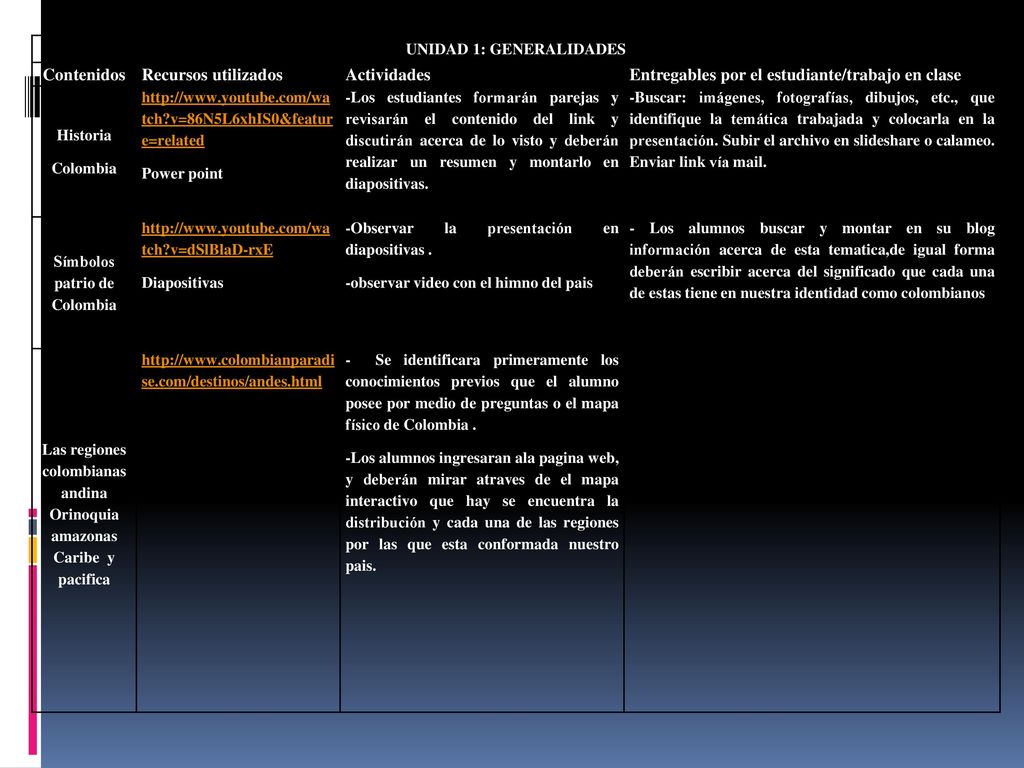 UNIDAD 1: GENERALIDADES

| Contenidos | Recursos utilizados | Actividades | Entregables por el estudiante/trabajo en clase |
|---|---|---|---|
| Historia Colombia | http://www.youtube.com/watch?v=86N5L6xhIS0&feature=related Power point | -Los estudiantes formarán parejas y revisarán el contenido del link y discutirán acerca de lo visto y deberán realizar un resumen y montarlo en diapositivas. | -Buscar: imágenes, fotografías, dibujos, etc., que identifique la temática trabajada y colocarla en la presentación. Subir el archivo en slideshare o calameo. Enviar link vía mail. |
| Símbolos patrio de Colombia | http://www.youtube.com/watch?v=dSlBlaD-rxE Diapositivas | -Observar la presentación en diapositivas . -observar video con el himno del pais | - Los alumnos buscar y montar en su blog información acerca de esta tematica,de igual forma deberán escribir acerca del significado que cada una de estas tiene en nuestra identidad como colombianos |
| Las regiones colombianas andina Orinoquia amazonas Caribe y pacifica | http://www.colombianparadise.com/destinos/andes.html | - Se identificara primeramente los conocimientos previos que el alumno posee por medio de preguntas o el mapa físico de Colombia . -Los alumnos ingresaran ala pagina web, y deberán mirar atraves de el mapa interactivo que hay se encuentra la distribución y cada una de las regiones por las que esta conformada nuestro pais. | |